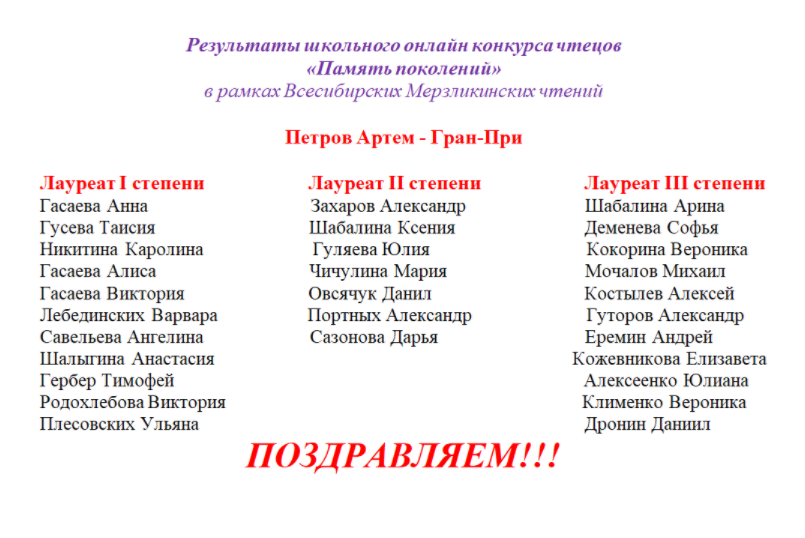 Результаты школьного онлайн конкурса чтецов
«Память поколений»
в рамках Всесибирских Мерзликинских чтений

Петров Артем - Гран-При

Лауреат I степени
Гасаева Анна
Гусева Таисия
Никитина Каролина
Гасаева Алиса
Гасаева Виктория
Лебединских Варвара
Савельева Ангелина
Шалыгина Анастасия
Гербер Тимофей
Родохлебова Виктория
Плесовских Ульяна

Лауреат II степени
Захаров Александр
Шабалина Ксения
Гуляева Юлия
Чичулина Мария
Овсячук Данил
Портных Александр
Сазонова Дарья

Лауреат III степени
Шабалина Арина
Деменева Софья
Кокорина Вероника
Мочалов Михаил
Костылев Алексей
Гуторов Александр
Еремин Андрей
Кожевникова Елизавета
Алексеенко Юлиана
Клименко Вероника
Дронин Даниил

ПОЗДРАВЛЯЕМ!!!